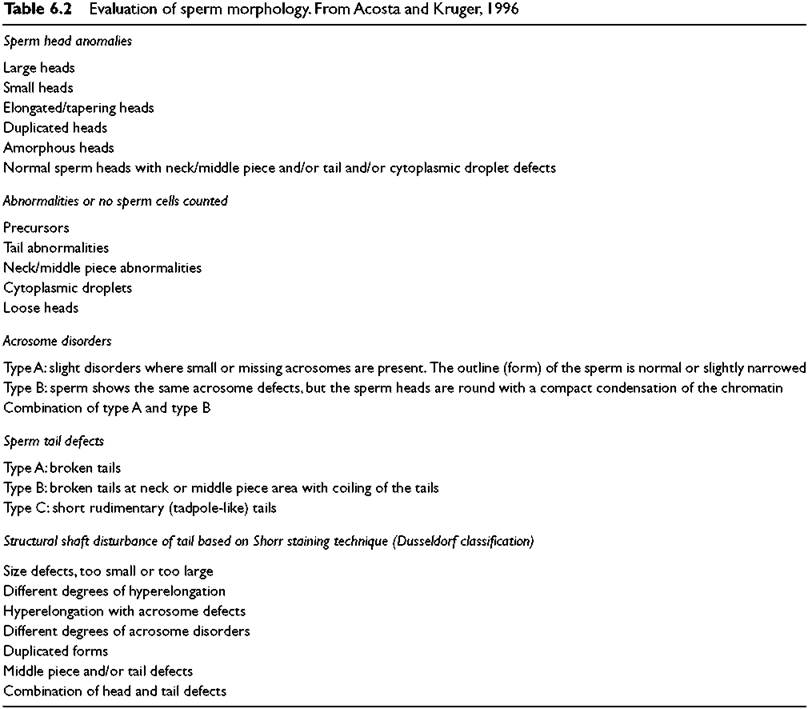 Table 6.2 Evaluation of sperm morphology. From Acosta and Kruger, 1996

Sperm head anomalies

Large heads
Small heads
Elongated/tapering heads
Duplicated heads
Amorphous heads
Normal sperm heads with neck/middle piece and/or tail and/or cytoplasmic droplet defects

Abnormalities or no sperm cells counted

Precursors
Tail abnormalities
Neck/middle piece abnormalities
Cytoplasmic droplets
Loose heads

Acrosome disorders

Type A: slight disorders where small or missing acrosomes are present. The outline (form) of the sperm is normal or slightly narrowed
Type B: sperm shows the same acrosome defects, but the sperm heads are round with a compact condensation of the chromatin
Combination of type A and type B

Sperm tail defects

Type A: broken tails
Type B: broken tails at neck or middle piece area with coiling of the tails
Type C: short rudimentary (tadpole-like) tails

Structural shaft disturbance of tail based on Shorr staining technique (Dusseldorf classification)

Size defects, too small or too large
Different degrees of hyperelongation
Hyperelongation with acrosome defects
Different degrees of acrosome disorders
Duplicated forms
Middle piece and/or tail defects
Combination of head and tail defects